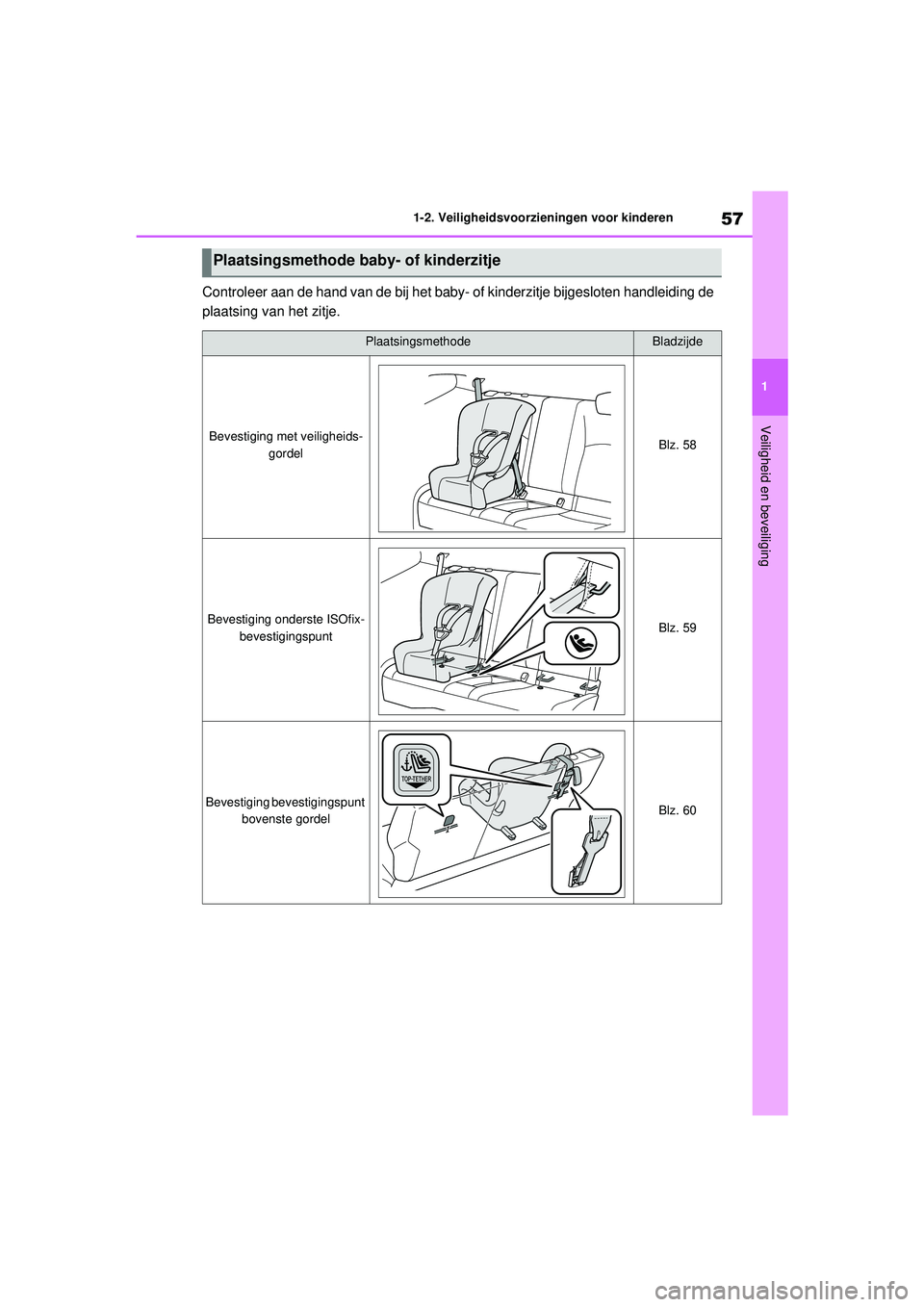 57

1-2. Veiligheidsvoorzieningen voor kinderen

1

Veiligheid en beveiliging

Plaatsingsmethode baby- of kinderzitje

Controleer aan de hand van de bij het baby- of kinderzitje bijgesloten handleiding de plaatsing van het zitje.

| Plaatsingsmethode | | Bladzijde |
|---|---|---|
| Bevestiging met veiligheidsgordel | | Blz. 58 |
| Bevestiging onderste ISOfix-bevestigingspunt | | Blz. 59 |
| Bevestiging bevestigingspunt bovenste gordel | TOP-TETHER | Blz. 60 |

carmanualsonline.info